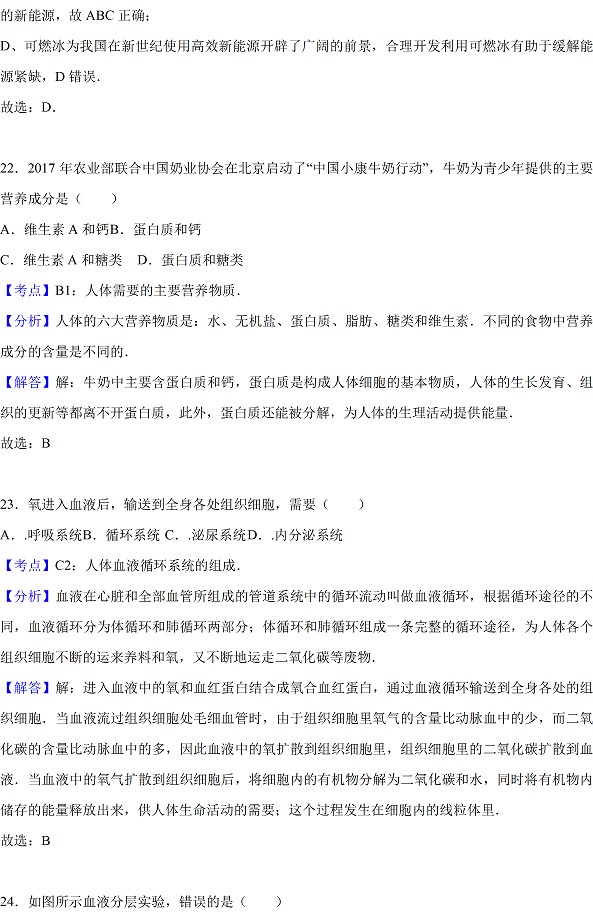 的新能源，故 ABC 正确；
D、可燃冰为我国在新世纪使用高效新能源开辟了广阔的前景，合理开发利用可燃冰有助于缓解能源紧缺，D 错误.
故选：D.

22．2017 年农业部联合中国奶业协会在北京启动了“中国小康牛奶行动”，牛奶为青少年提供的主要营养成分是（　　）
A．维生素 A 和钙B．蛋白质和钙
C．维生素 A 和糖类　D．蛋白质和糖类
【考点】B1：人体需要的主要营养物质.
【分析】人体的六大营养物质是：水、无机盐、蛋白质、脂肪、糖类和维生素．不同的食物中营养成分的含量是不同的.
【解答】解：牛奶中主要含蛋白质和钙，蛋白质是构成人体细胞的基本物质，人体的生长发育、组织的更新等都离不开蛋白质，此外，蛋白质还能被分解，为人体的生理活动提供能量.
故选：B

23．氧进入血液后，输送到全身各处组织细胞，需要（　　）
A．.呼吸系统B．循环系统 C．.泌尿系统D．.内分泌系统
【考点】C2：人体血液循环系统的组成.
【分析】血液在心脏和全部血管所组成的管道系统中的循环流动叫做血液循环，根据循环途径的不同，血液循环分为体循环和肺循环两部分；体循环和肺循环组成一条完整的循环途径，为人体各个组织细胞不断的运来养料和氧，又不断地运走二氧化碳等废物.
【解答】解：进入血液中的氧和血红蛋白结合成氧合血红蛋白，通过血液循环输送到全身各处的组织细胞．当血液流过组织细胞处毛细血管时，由于组织细胞里氧气的含量比动脉血中的少，而二氧化碳的含量比动脉血中的多，因此血液中的氧扩散到组织细胞里，组织细胞里的二氧化碳扩散到血液．当血液中的氧气扩散到组织细胞后，将细胞内的有机物分解为二氧化碳和水，同时将有机物内储存的能量释放出来，供人体生命活动的需要；这个过程发生在细胞内的线粒体里.
故选：B

24．如图所示血液分层实验，错误的是（　　）